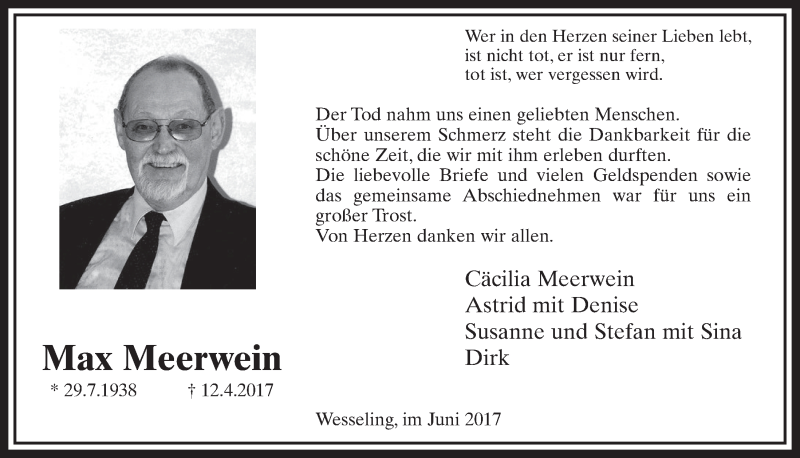 Wer in den Herzen seiner Lieben lebt,
ist nicht tot, er ist nur fern,
tot ist, wer vergessen wird.

Der Tod nahm uns einen geliebten Menschen.
Über unserem Schmerz steht die Dankbarkeit für die schöne Zeit, die wir mit ihm erleben durften.
Die liebevolle Briefe und vielen Geldspenden sowie das gemeinsame Abschiednehmen war für uns ein großer Trost.
Von Herzen danken wir allen.

Cäcilia Meerwein
Astrid mit Denise
Susanne und Stefan mit Sina
Dirk

Max Meerwein

* 29.7.1938 † 12.4.2017

Wesseling, im Juni 2017